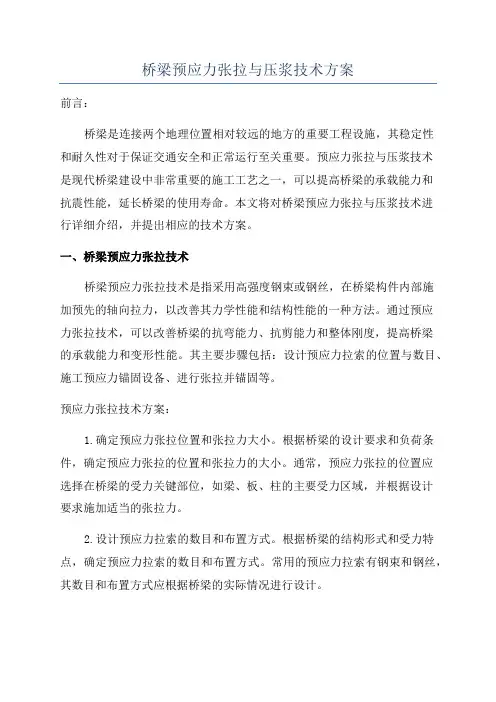 桥梁预应力张拉与压浆技术方案

前言:

桥梁是连接两个地理位置相对较远的地方的重要工程设施，其稳定性和耐久性对于保证交通安全和正常运行至关重要。预应力张拉与压浆技术是现代桥梁建设中非常重要的施工工艺之一，可以提高桥梁的承载能力和抗震性能，延长桥梁的使用寿命。本文将对桥梁预应力张拉与压浆技术进行详细介绍，并提出相应的技术方案。

一、桥梁预应力张拉技术

桥梁预应力张拉技术是指采用高强度钢束或钢丝，在桥梁构件内部施加预先的轴向拉力，以改善其力学性能和结构性能的一种方法。通过预应力张拉技术，可以改善桥梁的抗弯能力、抗剪能力和整体刚度，提高桥梁的承载能力和变形性能。其主要步骤包括：设计预应力拉索的位置与数目、施工预应力锚固设备、进行张拉并锚固等。

预应力张拉技术方案:

1.确定预应力张拉位置和张拉力大小。根据桥梁的设计要求和负荷条件，确定预应力张拉的位置和张拉力的大小。通常，预应力张拉的位置应选择在桥梁的受力关键部位，如梁、板、柱的主要受力区域，并根据设计要求施加适当的张拉力。

2.设计预应力拉索的数目和布置方式。根据桥梁的结构形式和受力特点，确定预应力拉索的数目和布置方式。常用的预应力拉索有钢束和钢丝，其数目和布置方式应根据桥梁的实际情况进行设计。